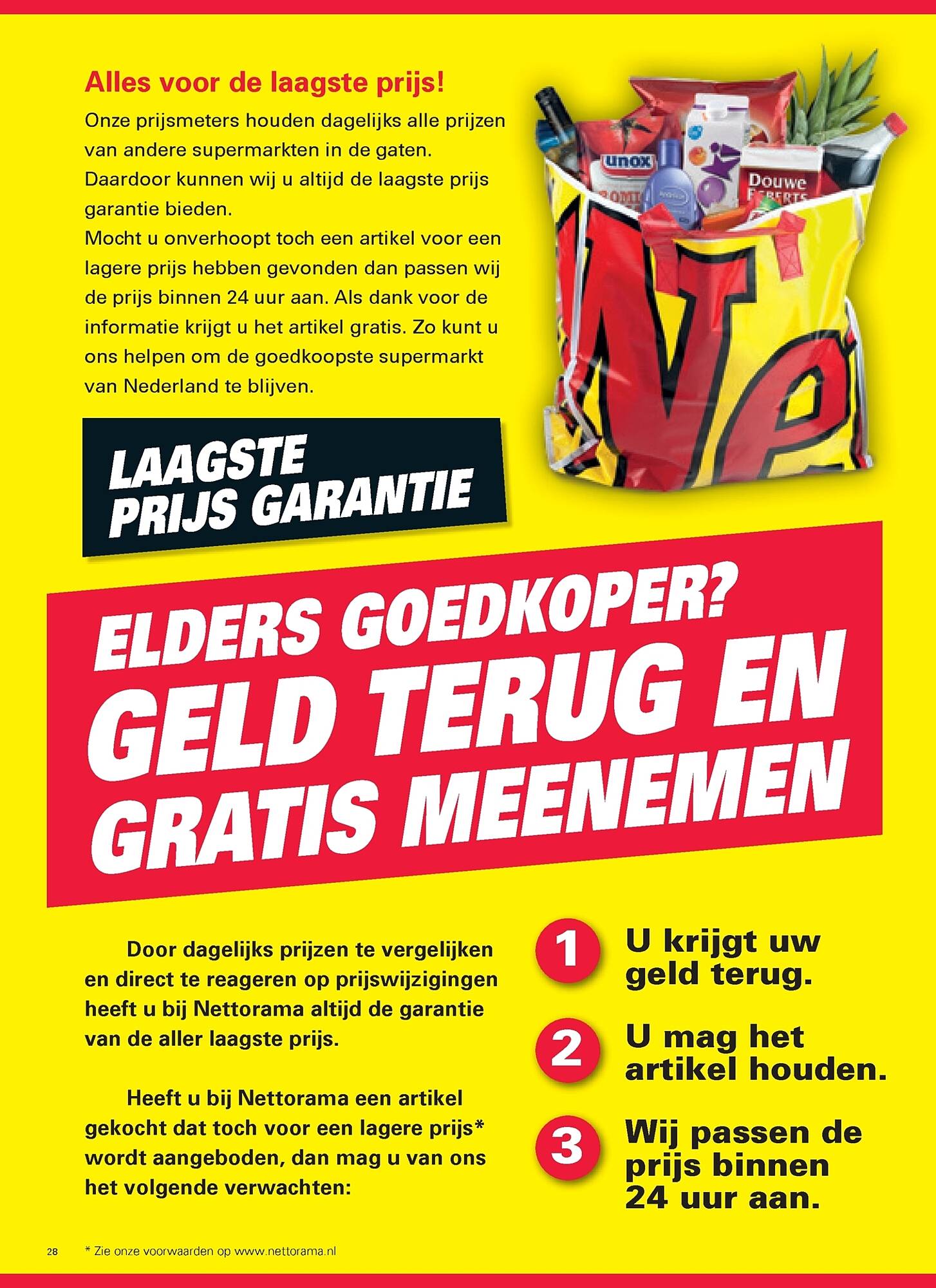 Alles voor de laagste prijs!
Onze prijsmeters houden dagelijks alle prijzen van andere supermarkten in de gaten. Daardoor kunnen wij u altijd de laagste prijs garantie bieden.
Mocht u onverhoopt toch een artikel voor een lagere prijs hebben gevonden dan passen wij de prijs binnen 24 uur aan. Als dank voor de informatie krijgt u het artikel gratis. Zo kunt u ons helpen om de goedkoopste supermarkt van Nederland te blijven.

unox

Douwe Egberts

LAAGSTE PRIJS GARANTIE

ELDERS GOEDKOPER?
GELD TERUG EN GRATIS MEENEMEN

Door dagelijks prijzen te vergelijken en direct te reageren op prijswijzigingen heeft u bij Nettorama altijd de garantie van de aller laagste prijs.

Heeft u bij Nettorama een artikel gekocht dat toch voor een lagere prijs* wordt aangeboden, dan mag u van ons het volgende verwachten:

1 U krijgt uw geld terug.

2 U mag het artikel houden.

3 Wij passen de prijs binnen 24 uur aan.

28

* Zie onze voorwaarden op www.nettorama.nl